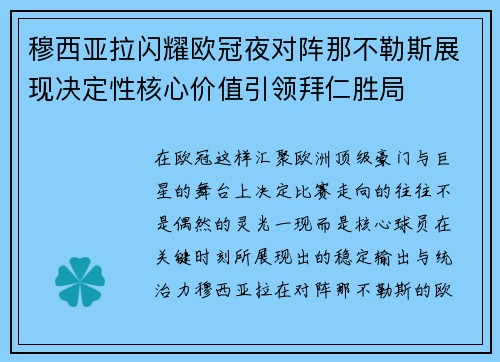 穆西亚拉闪耀欧冠夜对阵那不勒斯展现决定性核心价值引领拜仁胜局

在欧冠这样汇聚欧洲顶级豪门与巨星的舞台上决定比赛走向的往往不是偶然的灵光一现而是核心球员在关键时刻所展现出的稳定输出与统治力穆西亚拉在对阵那不勒斯的欧